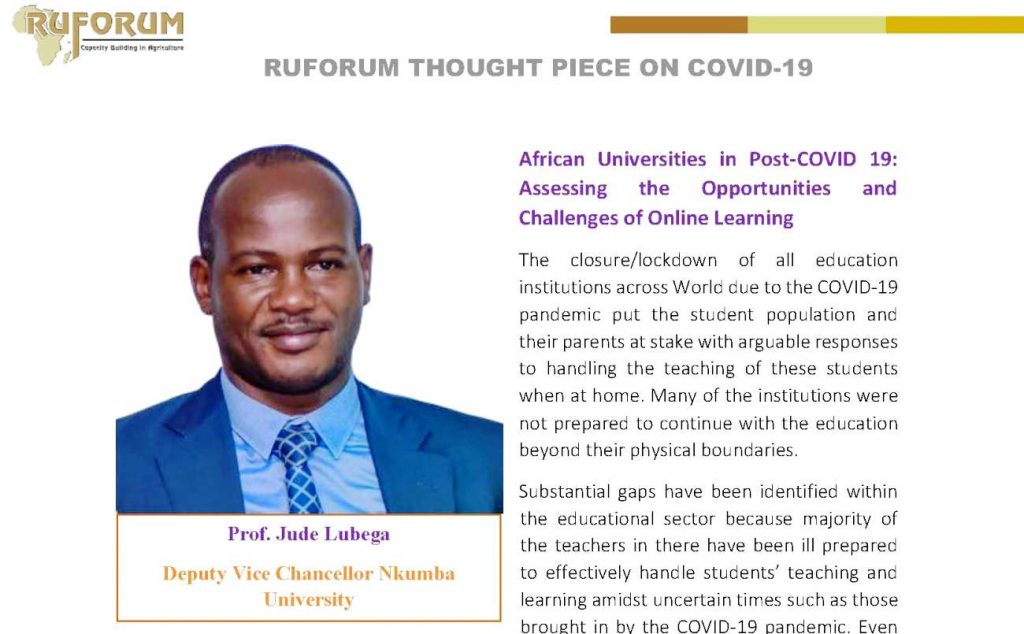 RUFORUM
Capacity Building in Agriculture

RUFORUM THOUGHT PIECE ON COVID-19

Prof. Jude Lubega

Deputy Vice Chancellor Nkumba University

African Universities in Post-COVID 19: Assessing the Opportunities and Challenges of Online Learning

The closure/lockdown of all education institutions across World due to the COVID-19 pandemic put the student population and their parents at stake with arguable responses to handling the teaching of these students when at home. Many of the institutions were not prepared to continue with the education beyond their physical boundaries.

Substantial gaps have been identified within the educational sector because majority of the teachers in there have been ill prepared to effectively handle students' teaching and learning amidst uncertain times such as those brought in by the COVID-19 pandemic. Even